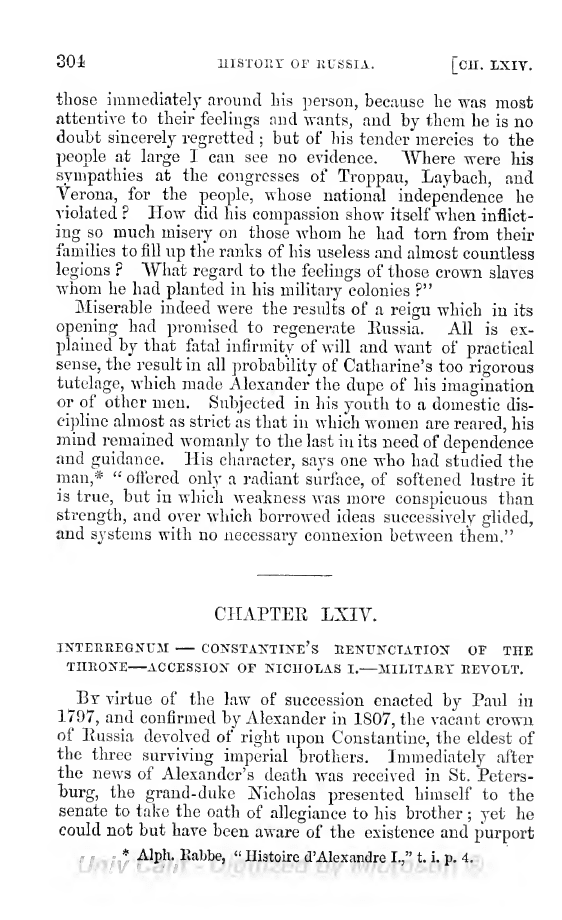 304 HISTORY OF RUSSIA. [CH. LXIV.

those immediately around his person, because he was most attentive to their feelings and wants, and by them he is no doubt sincerely regretted; but of his tender mercies to the people at large I can see no evidence. Where were his sympathies at the congresses of Troppau, Laybach, and Verona, for the people, whose national independence he violated? How did his compassion show itself when inflicting so much misery on those whom he had torn from their families to fill up the ranks of his useless and almost countless legions? What regard to the feelings of those crown slaves whom he had planted in his military colonies?"

Miserable indeed were the results of a reign which in its opening had promised to regenerate Russia. All is explained by that fatal infirmity of will and want of practical sense, the result in all probability of Catharine's too rigorous tutelage, which made Alexander the dupe of his imagination or of other men. Subjected in his youth to a domestic discipline almost as strict as that in which women are reared, his mind remained womanly to the last in its need of dependence and guidance. His character, says one who had studied the man,* "offered only a radiant surface, of softened lustre it is true, but in which weakness was more conspicuous than strength, and over which borrowed ideas successively glided, and systems with no necessary connexion between them."

CHAPTER LXIV.

INTERREGNUM — CONSTANTINE'S RENUNCIATION OF THE THRONE—ACCESSION OF NICHOLAS I.—MILITARY REVOLT.

By virtue of the law of succession enacted by Paul in 1797, and confirmed by Alexander in 1807, the vacant crown of Russia devolved of right upon Constantine, the eldest of the three surviving imperial brothers. Immediately after the news of Alexander's death was received in St. Petersburg, the grand-duke Nicholas presented himself to the senate to take the oath of allegiance to his brother; yet he could not but have been aware of the existence and purport

* Alph. Rabbe, "Histoire d'Alexandre I.," t. i. p. 4.

Univ Calif - Digitized by Microsoft ®